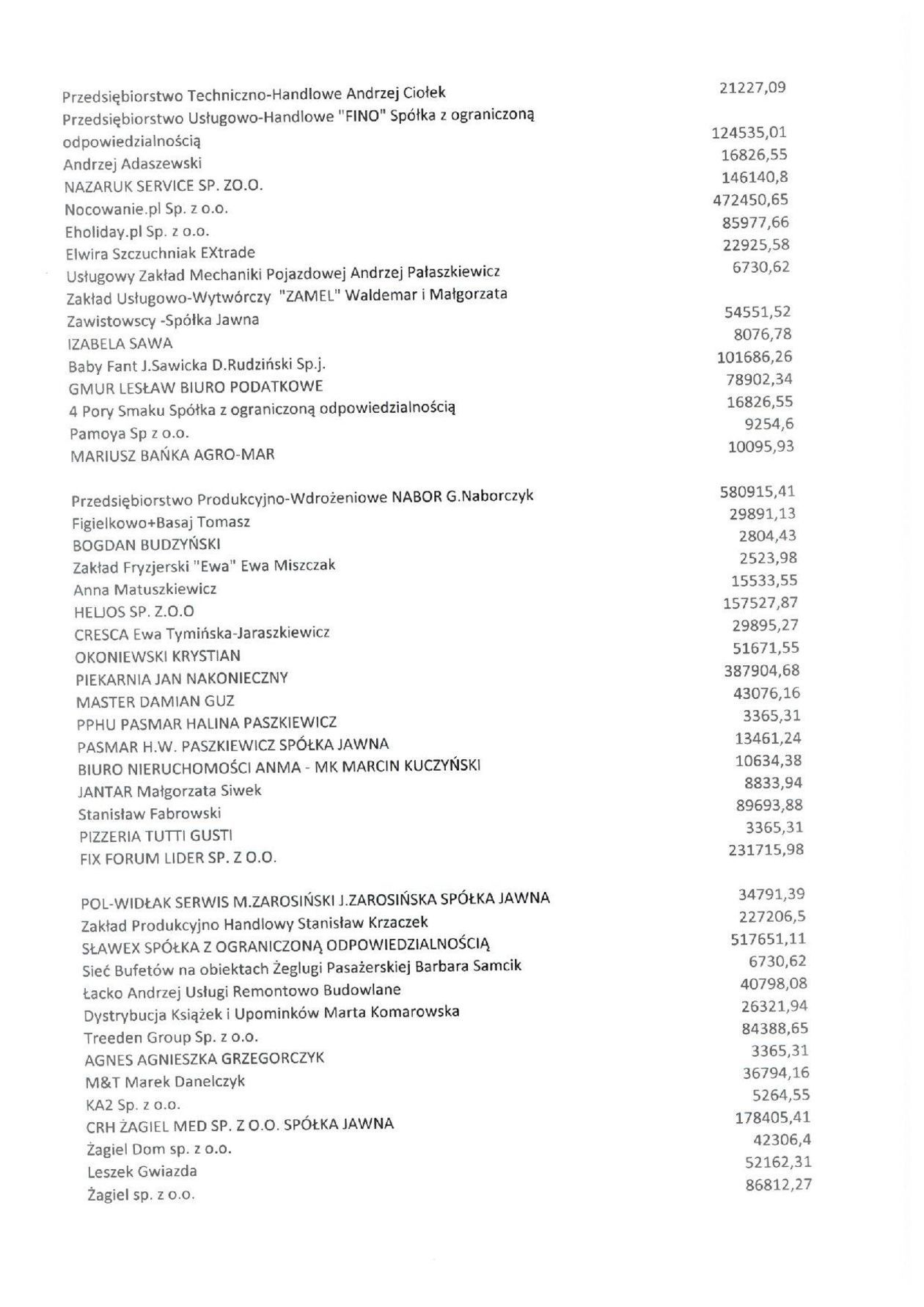 | | |
|---|---|
| Przedsiębiorstwo Techniczno-Handlowe Andrzej Ciołek | 21227,09 |
| Przedsiębiorstwo Usługowo-Handlowe "FINO" Spółka z ograniczoną odpowiedzialnością | 124535,01 |
| Andrzej Adaszewski | 16826,55 |
| NAZARUK SERVICE SP. ZO.O. | 146140,8 |
| Nocowanie.pl Sp. z o.o. | 472450,65 |
| Eholiday.pl Sp. z o.o. | 85977,66 |
| Elwira Szczuchniak EXtrade | 22925,58 |
| Usługowy Zakład Mechaniki Pojazdowej Andrzej Pałaszkiewicz | 6730,62 |
| Zakład Usługowo-Wytwórczy "ZAMEL" Waldemar i Małgorzata Zawistowscy -Spółka Jawna | 54551,52 |
| IZABELA SAWA | 8076,78 |
| Baby Fant J.Sawicka D.Rudziński Sp.j. | 101686,26 |
| GMUR LESŁAW BIURO PODATKOWE | 78902,34 |
| 4 Pory Smaku Spółka z ograniczoną odpowiedzialnością | 16826,55 |
| Pamoya Sp z o.o. | 9254,6 |
| MARIUSZ BAŃKA AGRO-MAR | 10095,93 |
| Przedsiębiorstwo Produkcyjno-Wdrożeniowe NABOR G.Naborczyk | 580915,41 |
| Figielkowo+Basaj Tomasz | 29891,13 |
| BOGDAN BUDZYŃSKI | 2804,43 |
| Zakład Fryzjerski "Ewa" Ewa Miszczak | 2523,98 |
| Anna Matuszkiewicz | 15533,55 |
| HELIOS SP. Z.O.O | 157527,87 |
| CRESCA Ewa Tymińska-Jaraszkiewicz | 29895,27 |
| OKONIEWSKI KRYSTIAN | 51671,55 |
| PIEKARNIA JAN NAKONIECZNY | 387904,68 |
| MASTER DAMIAN GUZ | 43076,16 |
| PPHU PASMAR HALINA PASZKIEWICZ | 3365,31 |
| PASMAR H.W. PASZKIEWICZ SPÓŁKA JAWNA | 13461,24 |
| BIURO NIERUCHOMOŚCI ANMA - MK MARCIN KUCZYŃSKI | 10634,38 |
| JANTAR Małgorzata Siwek | 8833,94 |
| Stanisław Fabrowski | 89693,88 |
| PIZZERIA TUTTI GUSTI | 3365,31 |
| FIX FORUM LIDER SP. Z O.O. | 231715,98 |
| POL-WIDŁAK SERWIS M.ZAROSIŃSKI J.ZAROSIŃSKA SPÓŁKA JAWNA | 34791,39 |
| Zakład Produkcyjno Handlowy Stanisław Krzaczek | 227206,5 |
| SŁAWEX SPÓŁKA Z OGRANICZONĄ ODPOWIEDZIALNOŚCIĄ | 517651,11 |
| Sieć Bufetów na obiektach Żeglugi Pasażerskiej Barbara Samcik | 6730,62 |
| Łacko Andrzej Usługi Remontowo Budowlane | 40798,08 |
| Dystrybucja Książek i Upominków Marta Komarowska | 26321,94 |
| Treeden Group Sp. z o.o. | 84388,65 |
| AGNES AGNIESZKA GRZEGORCZYK | 3365,31 |
| M&T Marek Danelczyk | 36794,16 |
| KA2 Sp. z o.o. | 5264,55 |
| CRH ŻAGIEL MED SP. Z O.O. SPÓŁKA JAWNA | 178405,41 |
| Żagiel Dom sp. z o.o. | 42306,4 |
| Leszek Gwiazda | 52162,31 |
| Żagiel sp. z o.o. | 86812,27 |